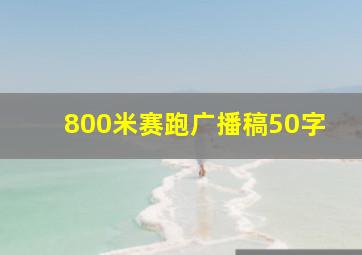 800米赛跑广播稿50字